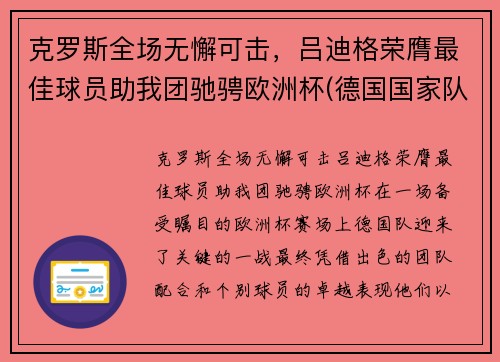 克罗斯全场无懈可击，吕迪格荣膺最佳球员助我团驰骋欧洲杯(德国国家队

克罗斯全场无懈可击吕迪格荣膺最佳球员助我团驰骋欧洲杯在一场备受瞩目的欧洲杯赛场上德国队迎来了关键的一战最终凭借出色的团队配合和个别球员的卓越表现他们以